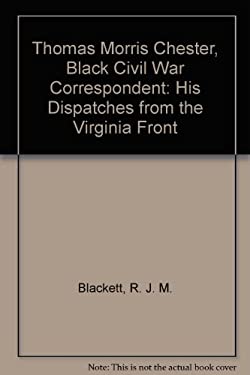 Thomas Morris Chester, Black Civil War Correspondent: His Dispatches from the Virginia Front

Blackett, R. J. M.

Note: This is not the actual book cover